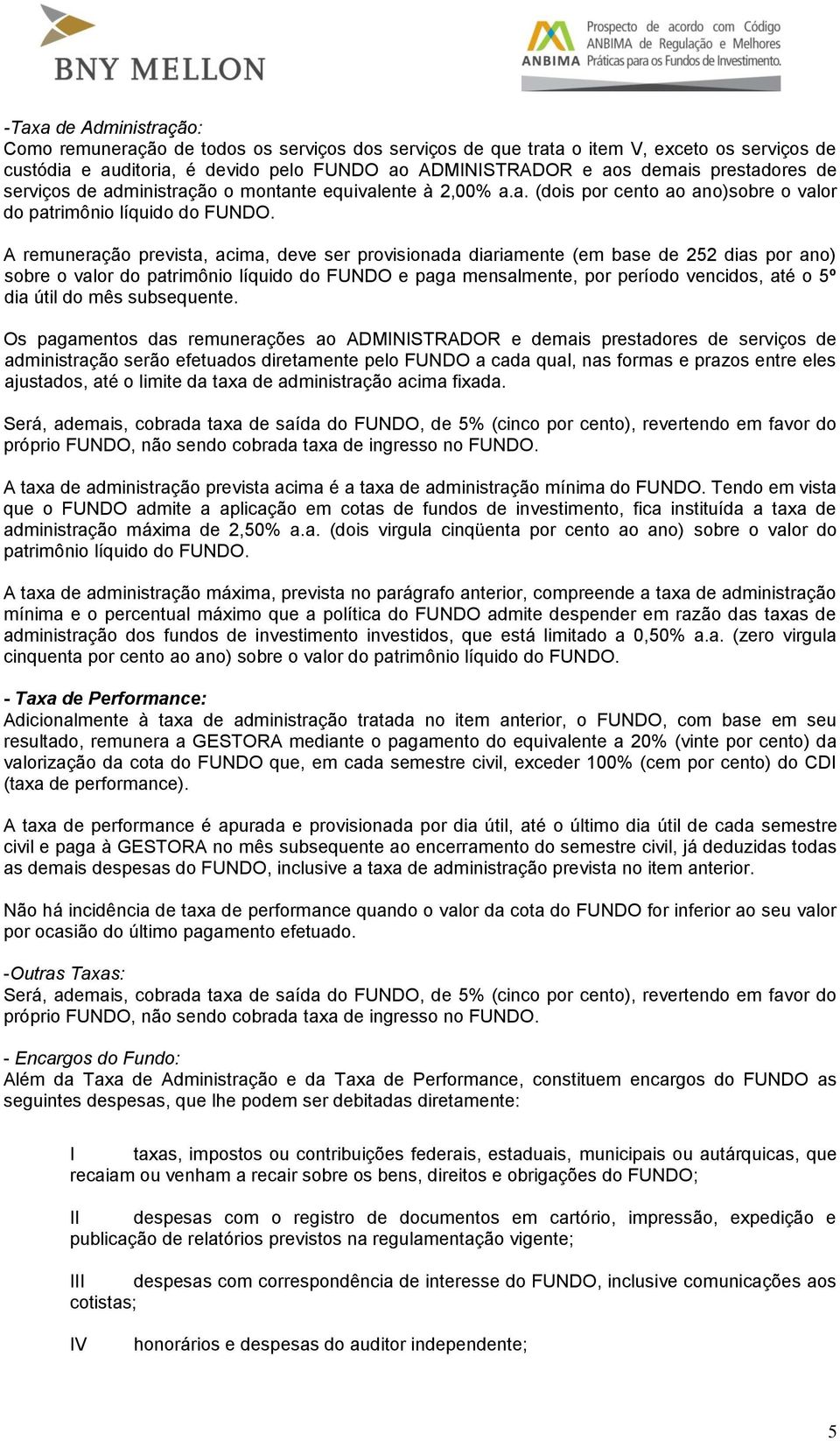 BNY MELLON

ANBIMA Prospecto de acordo com Código ANBIMA de Regulação e Melhores Práticas para os Fundos de Investimento.

-Taxa de Administração:
Como remuneração de todos os serviços dos serviços de que trata o item V, exceto os serviços de custódia e auditoria, é devido pelo FUNDO ao ADMINISTRADOR e aos demais prestadores de serviços de administração o montante equivalente à 2,00% a.a. (dois por cento ao ano)sobre o valor do patrimônio líquido do FUNDO.

A remuneração prevista, acima, deve ser provisionada diariamente (em base de 252 dias por ano) sobre o valor do patrimônio líquido do FUNDO e paga mensalmente, por período vencidos, até o 5º dia útil do mês subsequente.

Os pagamentos das remunerações ao ADMINISTRADOR e demais prestadores de serviços de administração serão efetuados diretamente pelo FUNDO a cada qual, nas formas e prazos entre eles ajustados, até o limite da taxa de administração acima fixada.

Será, ademais, cobrada taxa de saída do FUNDO, de 5% (cinco por cento), revertendo em favor do próprio FUNDO, não sendo cobrada taxa de ingresso no FUNDO.

A taxa de administração prevista acima é a taxa de administração mínima do FUNDO. Tendo em vista que o FUNDO admite a aplicação em cotas de fundos de investimento, fica instituída a taxa de administração máxima de 2,50% a.a. (dois virgula cinqüenta por cento ao ano) sobre o valor do patrimônio líquido do FUNDO.

A taxa de administração máxima, prevista no parágrafo anterior, compreende a taxa de administração mínima e o percentual máximo que a política do FUNDO admite despender em razão das taxas de administração dos fundos de investimento investidos, que está limitado a 0,50% a.a. (zero virgula cinquenta por cento ao ano) sobre o valor do patrimônio líquido do FUNDO.

- Taxa de Performance:
Adicionalmente à taxa de administração tratada no item anterior, o FUNDO, com base em seu resultado, remunera a GESTORA mediante o pagamento do equivalente a 20% (vinte por cento) da valorização da cota do FUNDO que, em cada semestre civil, exceder 100% (cem por cento) do CDI (taxa de performance).

A taxa de performance é apurada e provisionada por dia útil, até o último dia útil de cada semestre civil e paga à GESTORA no mês subsequente ao encerramento do semestre civil, já deduzidas todas as demais despesas do FUNDO, inclusive a taxa de administração prevista no item anterior.

Não há incidência de taxa de performance quando o valor da cota do FUNDO for inferior ao seu valor por ocasião do último pagamento efetuado.

-Outras Taxas:
Será, ademais, cobrada taxa de saída do FUNDO, de 5% (cinco por cento), revertendo em favor do próprio FUNDO, não sendo cobrada taxa de ingresso no FUNDO.

- Encargos do Fundo:
Além da Taxa de Administração e da Taxa de Performance, constituem encargos do FUNDO as seguintes despesas, que lhe podem ser debitadas diretamente:

I taxas, impostos ou contribuições federais, estaduais, municipais ou autárquicas, que recaiam ou venham a recair sobre os bens, direitos e obrigações do FUNDO;

II despesas com o registro de documentos em cartório, impressão, expedição e publicação de relatórios previstos na regulamentação vigente;

III despesas com correspondência de interesse do FUNDO, inclusive comunicações aos cotistas;

IV honorários e despesas do auditor independente;

5